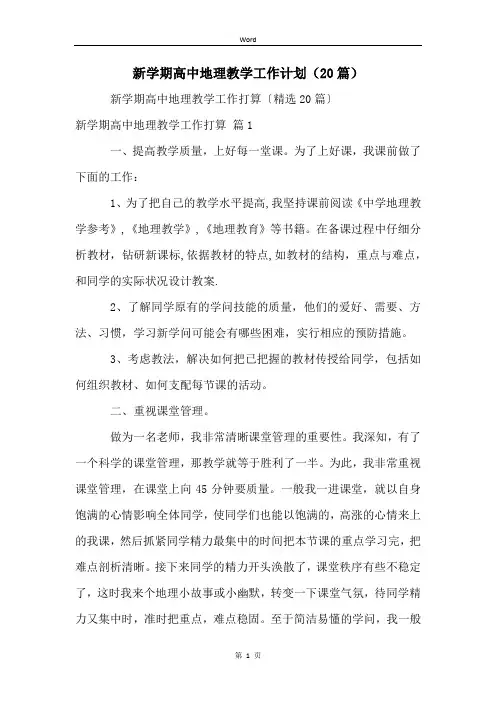 Word

新学期高中地理教学工作计划（20篇）

新学期高中地理教学工作打算〔精选20篇〕

新学期高中地理教学工作打算 篇1

一、提高教学质量，上好每一堂课。为了上好课，我课前做了下面的工作：

1、为了把自己的教学水平提高,我坚持课前阅读《中学地理教学参考》,《地理教学》,《地理教育》等书籍。在备课过程中仔细分析教材，钻研新课标,依据教材的特点,如教材的结构，重点与难点，和同学的实际状况设计教案.

2、了解同学原有的学问技能的质量，他们的爱好、需要、方法、习惯，学习新学问可能会有哪些困难，实行相应的预防措施。

3、考虑教法，解决如何把已把握的教材传授给同学，包括如何组织教材、如何支配每节课的活动。

二、重视课堂管理。

做为一名老师，我非常清晰课堂管理的重要性。我深知，有了一个科学的课堂管理，那教学就等于胜利了一半。为此，我非常重视课堂管理，在课堂上向45分钟要质量。一般我一进课堂，就以自身饱满的心情影响全体同学，使同学们也能以饱满的，高涨的心情来上的我课，然后抓紧同学精力最集中的时间把本节课的重点学习完，把难点剖析清晰。接下来同学的精力开头涣散了，课堂秩序有些不稳定了，这时我来个地理小故事或小幽默，转变一下课堂气氛，待同学精力又集中时，准时把重点，难点稳固。至于简洁易懂的学问，我一般

第 1 页